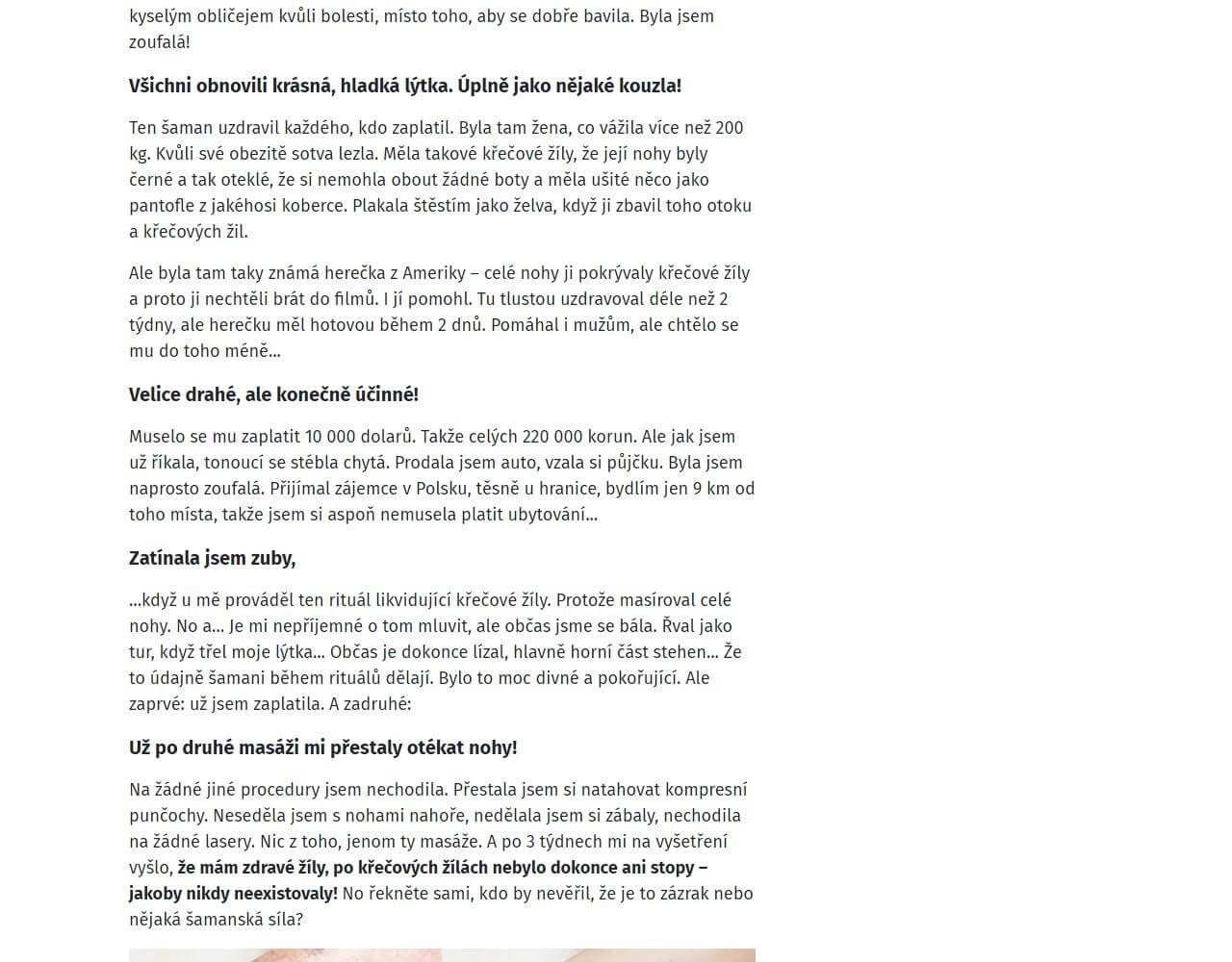 kyselým obličejem kvůli bolesti, místo toho, aby se dobře bavila. Byla jsem zoufalá!

Všichni obnovili krásná, hladká lýtka. Úplně jako nějaké kouzla!

Ten šaman uzdravil každého, kdo zaplatil. Byla tam žena, co vážila více než 200 kg. Kvůli své obezitě sotva lezla. Měla takové křečové žíly, že její nohy byly černé a tak oteklé, že si nemohla obout žádné boty a měla ušité něco jako pantofle z jakéhosi koberce. Plakala štěstím jako želva, když ji zbavil toho otoku a křečových žil.

Ale byla tam taky známá herečka z Ameriky – celé nohy ji pokrývaly křečové žíly a proto ji nechtěli brát do filmů. I jí pomohl. Tu tlustou uzdravoval déle než 2 týdny, ale herečku měl hotovou během 2 dnů. Pomáhal i mužům, ale chtělo se mu do toho méně...

Velice drahé, ale konečně účinné!

Muselo se mu zaplatit 10 000 dolarů. Takže celých 220 000 korun. Ale jak jsem už říkala, tonoucí se stébla chytá. Prodala jsem auto, vzala si půjčku. Byla jsem naprosto zoufalá. Přijímal zájemce v Polsku, těsně u hranice, bydlím jen 9 km od toho místa, takže jsem si aspoň nemusela platit ubytování...

Zatínala jsem zuby,

...když u mě prováděl ten rituál likvidující křečové žíly. Protože masíroval celé nohy. No a... Je mi nepříjemné o tom mluvit, ale občas jsme se bála. Řval jako tur, když třel moje lýtka... Občas je dokonce lízal, hlavně horní část stehen... Že to údajně šamani během rituálů dělají. Bylo to moc divné a pokořující. Ale zaprvé: už jsem zaplatila. A zadruhé:

Už po druhé masáži mi přestaly otékat nohy!

Na žádné jiné procedury jsem nechodila. Přestala jsem si natahovat kompresní punčochy. Neseděla jsem s nohami nahoře, nedělala jsem si zábaly, nechodila na žádné lasery. Nic z toho, jenom ty masáže. A po 3 týdnech mi na vyšetření vyšlo, že mám zdravé žíly, po křečových žílách nebylo dokonce ani stopy – jakoby nikdy neexistovaly! No řekněte sami, kdo by nevěřil, že je to zázrak nebo nějaká šamanská síla?